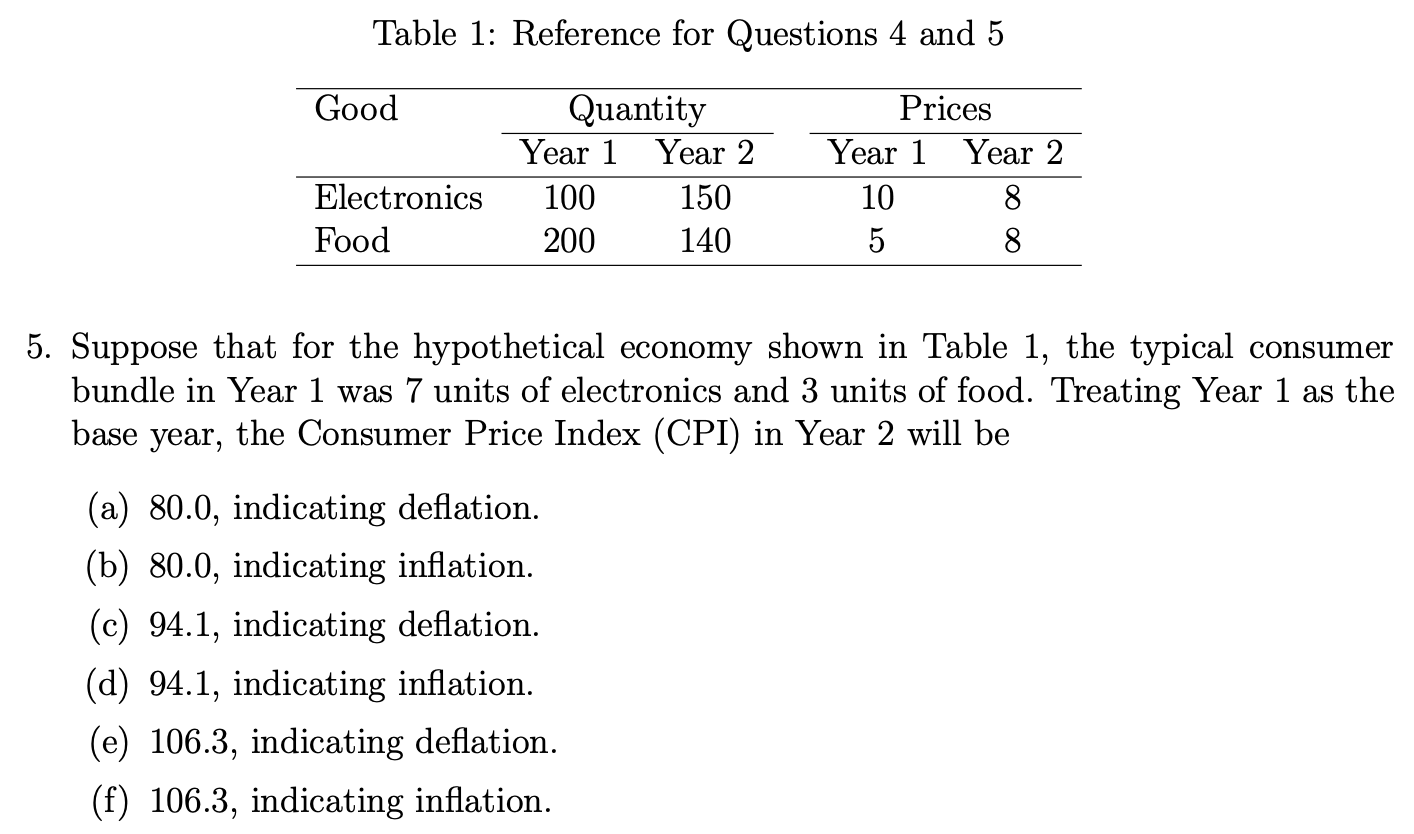 Table 1: Reference for Questions 4 and 5

| Good | Quantity Year 1 | Quantity Year 2 | Prices Year 1 | Prices Year 2 |
|---|---|---|---|---|
| Electronics | 100 | 150 | 10 | 8 |
| Food | 200 | 140 | 5 | 8 |

5. Suppose that for the hypothetical economy shown in Table 1, the typical consumer bundle in Year 1 was 7 units of electronics and 3 units of food. Treating Year 1 as the base year, the Consumer Price Index (CPI) in Year 2 will be

(a) 80.0, indicating deflation.
(b) 80.0, indicating inflation.
(c) 94.1, indicating deflation.
(d) 94.1, indicating inflation.
(e) 106.3, indicating deflation.
(f) 106.3, indicating inflation.